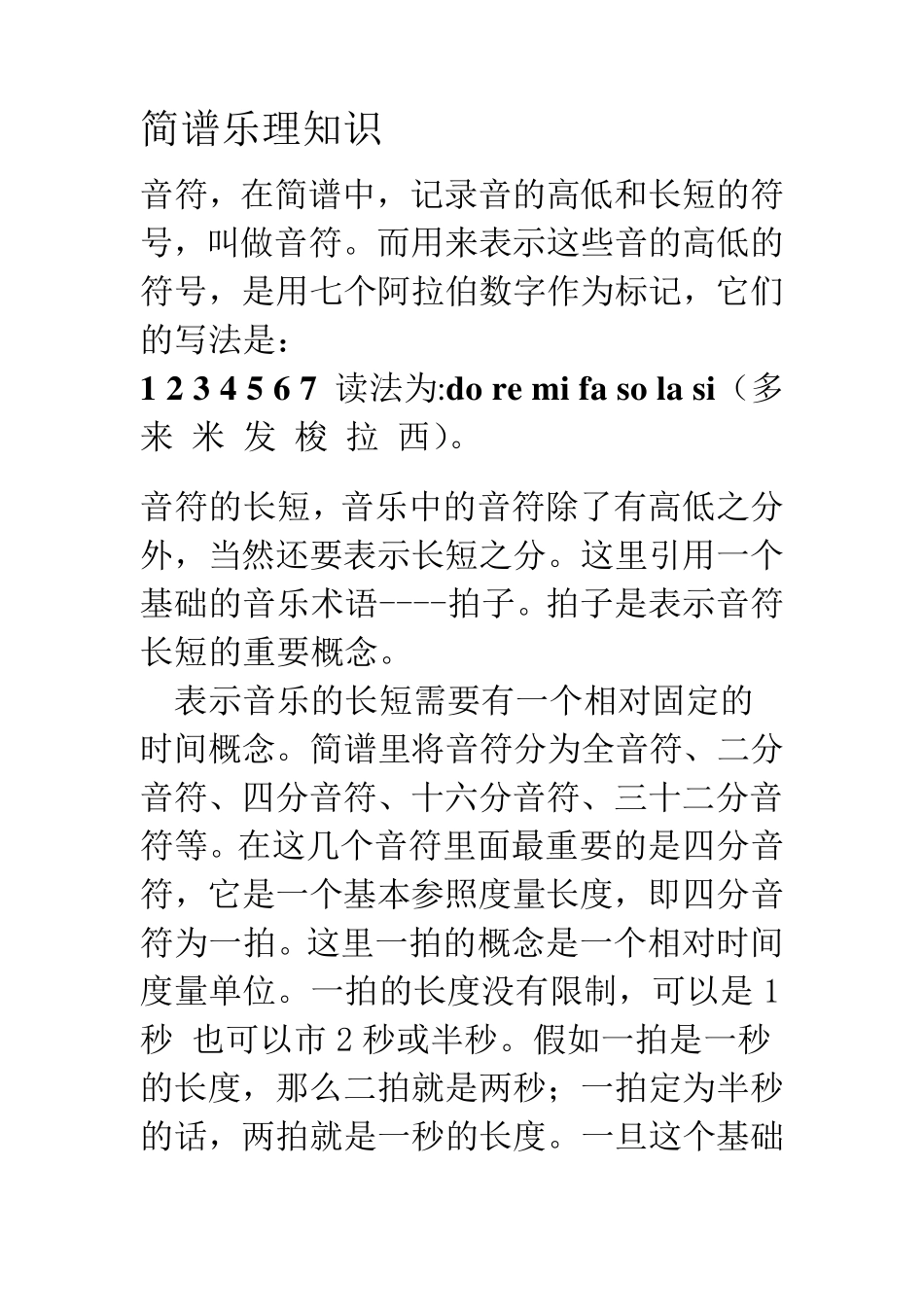 简谱乐理知识

音符，在简谱中，记录音的高低和长短的符号，叫做音符。而用来表示这些音的高低的符号，是用七个阿拉伯数字作为标记，它们的写法是：
1 2 3 4 5 6 7 读法为:do re mi fa so la si（多 来 米 发 梭 拉 西）。

音符的长短，音乐中的音符除了有高低之分外，当然还要表示长短之分。这里引用一个基础的音乐术语----拍子。拍子是表示音符长短的重要概念。

表示音乐的长短需要有一个相对固定的时间概念。简谱里将音符分为全音符、二分音符、四分音符、十六分音符、三十二分音符等。在这几个音符里面最重要的是四分音符，它是一个基本参照度量长度，即四分音符为一拍。这里一拍的概念是一个相对时间度量单位。一拍的长度没有限制，可以是 1 秒 也可以市 2 秒或半秒。假如一拍是一秒的长度，那么二拍就是两秒；一拍定为半秒的话，两拍就是一秒的长度。一旦这个基础